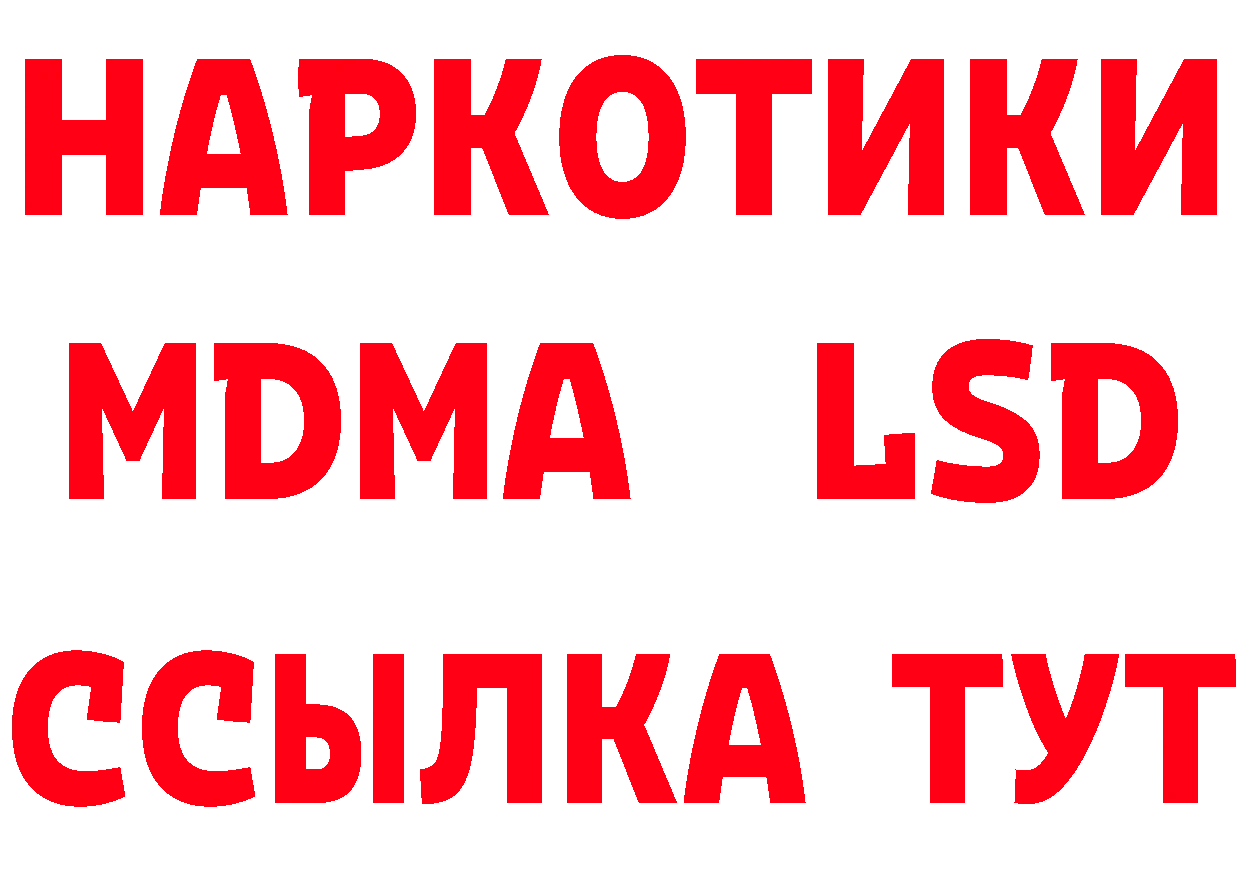 НАРКОТИКИ
MDMA LSD
ССЫЛКА ТУТ